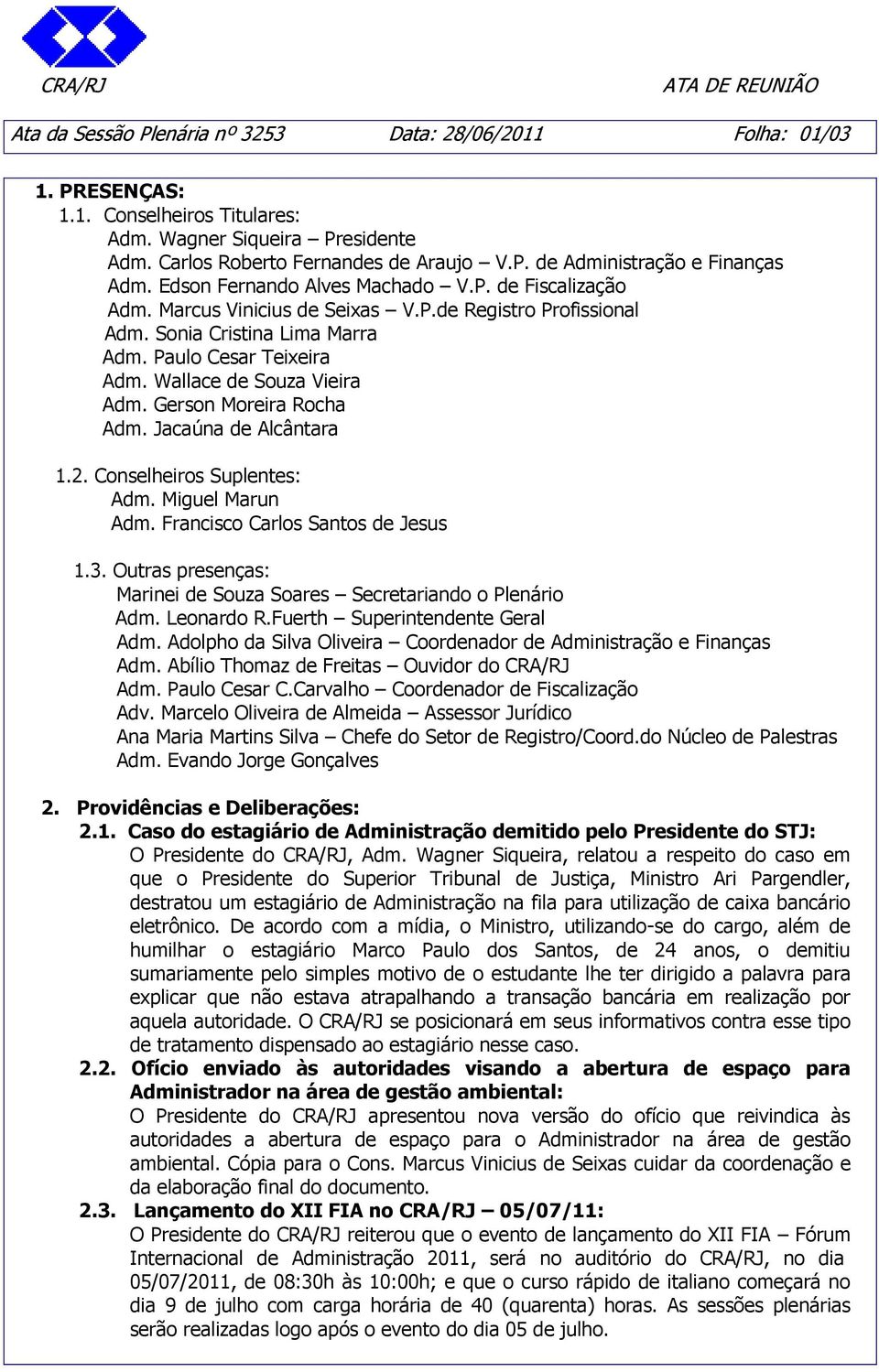 CRA/RJ ATA DE REUNIÃO

Ata da Sessão Plenária nº 3253 Data: 28/06/2011 Folha: 01/03

1. PRESENÇAS:
1.1. Conselheiros Titulares:
Adm. Wagner Siqueira – Presidente
Adm. Carlos Roberto Fernandes de Araujo – V.P. de Administração e Finanças
Adm. Edson Fernando Alves Machado – V.P. de Fiscalização
Adm. Marcus Vinicius de Seixas – V.P.de Registro Profissional
Adm. Sonia Cristina Lima Marra
Adm. Paulo Cesar Teixeira
Adm. Wallace de Souza Vieira
Adm. Gerson Moreira Rocha
Adm. Jacaúna de Alcântara

1.2. Conselheiros Suplentes:
Adm. Miguel Marun
Adm. Francisco Carlos Santos de Jesus

1.3. Outras presenças:
Marinei de Souza Soares – Secretariando o Plenário
Adm. Leonardo R.Fuerth – Superintendente Geral
Adm. Adolpho da Silva Oliveira – Coordenador de Administração e Finanças
Adm. Abílio Thomaz de Freitas – Ouvidor do CRA/RJ
Adm. Paulo Cesar C.Carvalho – Coordenador de Fiscalização
Adv. Marcelo Oliveira de Almeida – Assessor Jurídico
Ana Maria Martins Silva – Chefe do Setor de Registro/Coord.do Núcleo de Palestras
Adm. Evando Jorge Gonçalves

2. Providências e Deliberações:
2.1. Caso do estagiário de Administração demitido pelo Presidente do STJ:
O Presidente do CRA/RJ, Adm. Wagner Siqueira, relatou a respeito do caso em que o Presidente do Superior Tribunal de Justiça, Ministro Ari Pargendler, destratou um estagiário de Administração na fila para utilização de caixa bancário eletrônico. De acordo com a mídia, o Ministro, utilizando-se do cargo, além de humilhar o estagiário Marco Paulo dos Santos, de 24 anos, o demitiu sumariamente pelo simples motivo de o estudante lhe ter dirigido a palavra para explicar que não estava atrapalhando a transação bancária em realização por aquela autoridade. O CRA/RJ se posicionará em seus informativos contra esse tipo de tratamento dispensado ao estagiário nesse caso.
2.2. Ofício enviado às autoridades visando a abertura de espaço para Administrador na área de gestão ambiental:
O Presidente do CRA/RJ apresentou nova versão do ofício que reivindica às autoridades a abertura de espaço para o Administrador na área de gestão ambiental. Cópia para o Cons. Marcus Vinicius de Seixas cuidar da coordenação e da elaboração final do documento.
2.3. Lançamento do XII FIA no CRA/RJ – 05/07/11:
O Presidente do CRA/RJ reiterou que o evento de lançamento do XII FIA – Fórum Internacional de Administração 2011, será no auditório do CRA/RJ, no dia 05/07/2011, de 08:30h às 10:00h; e que o curso rápido de italiano começará no dia 9 de julho com carga horária de 40 (quarenta) horas. As sessões plenárias serão realizadas logo após o evento do dia 05 de julho.